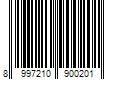 8 997210 900201